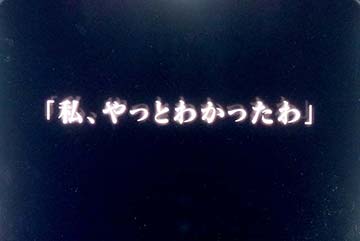 「私、やっとわかったわ」